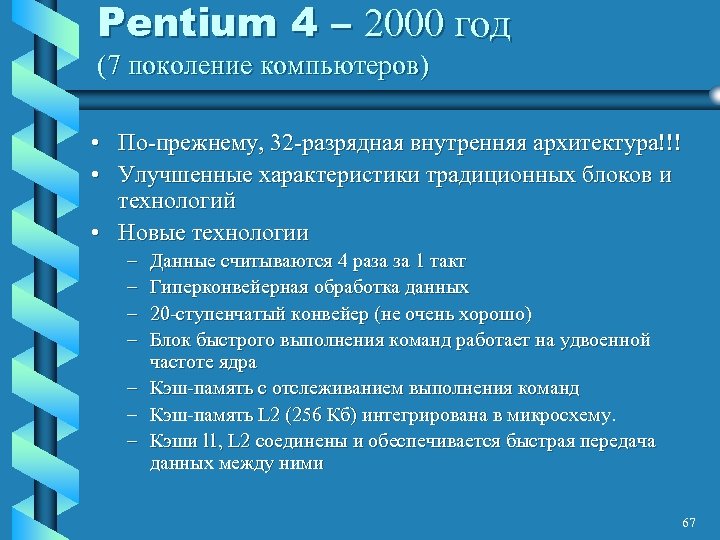 Pentium 4 – 2000 год
(7 поколение компьютеров)

• По-прежнему, 32-разрядная внутренняя архитектура!!!
• Улучшенные характеристики традиционных блоков и технологий
• Новые технологии
– Данные считываются 4 раза за 1 такт
– Гиперконвейерная обработка данных
– 20-ступенчатый конвейер (не очень хорошо)
– Блок быстрого выполнения команд работает на удвоенной частоте ядра
– Кэш-память с отслеживанием выполнения команд
– Кэш-память L2 (256 Кб) интегрирована в микросхему.
– Кэши l1, L2 соединены и обеспечивается быстрая передача данных между ними

67